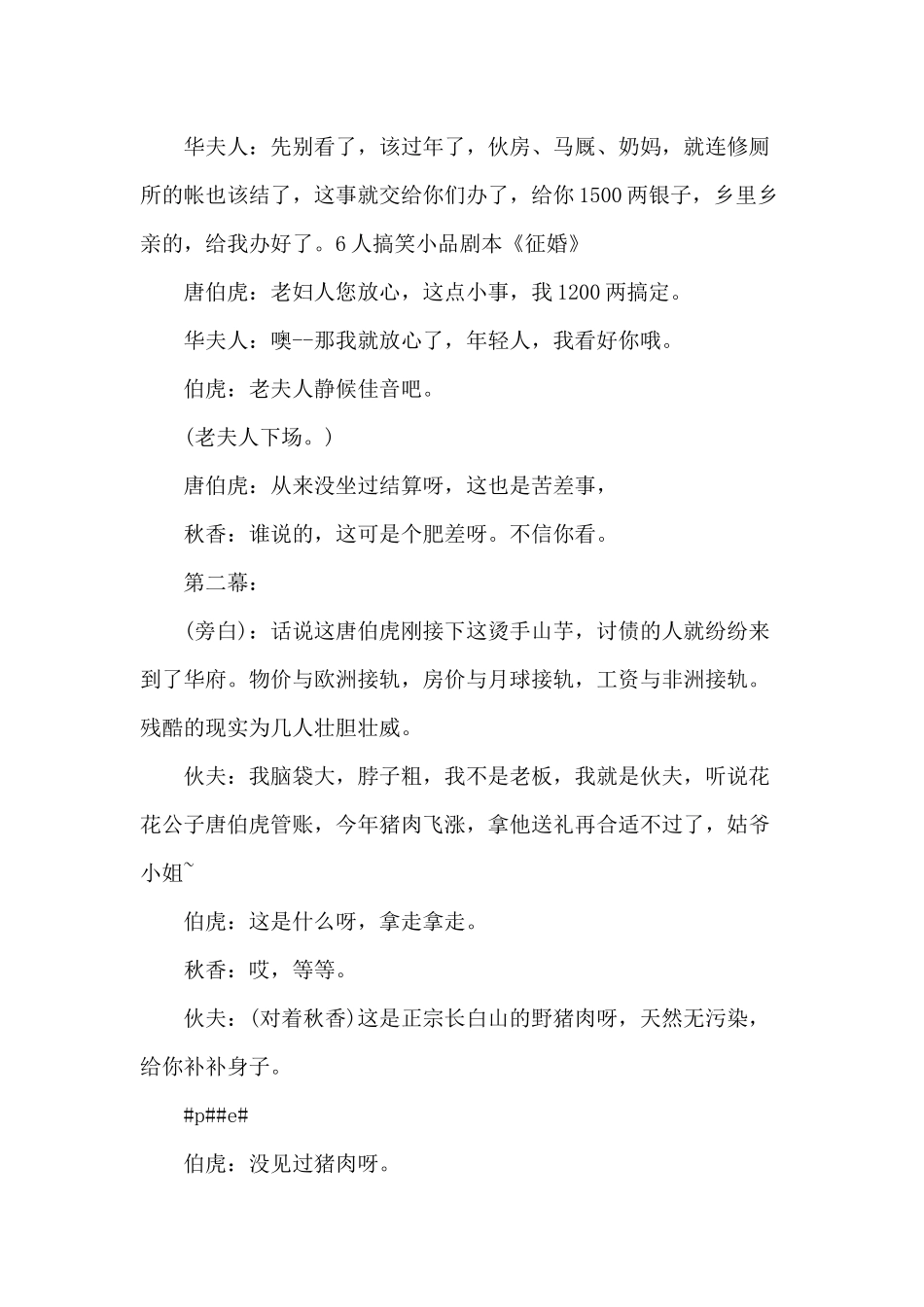 华夫人：先别看了，该过年了，伙房、马厩、奶妈，就连修厕所的帐也该结了，这事就交给你们办了，给你1500两银子，乡里乡亲的，给我办好了。6人搞笑小品剧本《征婚》

唐伯虎：老妇人您放心，这点小事，我1200两搞定。

华夫人：噢--那我就放心了，年轻人，我看好你哦。

伯虎：老夫人静候佳音吧。

(老夫人下场。)

唐伯虎：从来没坐过结算呀，这也是苦差事，

秋香：谁说的，这可是个肥差呀。不信你看。

第二幕：

(旁白)：话说这唐伯虎刚接下这烫手山芋，讨债的人就纷纷来到了华府。物价与欧洲接轨，房价与月球接轨，工资与非洲接轨。残酷的现实为几人壮胆壮威。

伙夫：我脑袋大，脖子粗，我不是老板，我就是伙夫，听说花花公子唐伯虎管账，今年猪肉飞涨，拿他送礼再合适不过了，姑爷小姐~

伯虎：这是什么呀，拿走拿走。

秋香：哎，等等。

伙夫：(对着秋香)这是正宗长白山的野猪肉呀，天然无污染，给你补补身子。

#p##e#

伯虎：没见过猪肉呀。